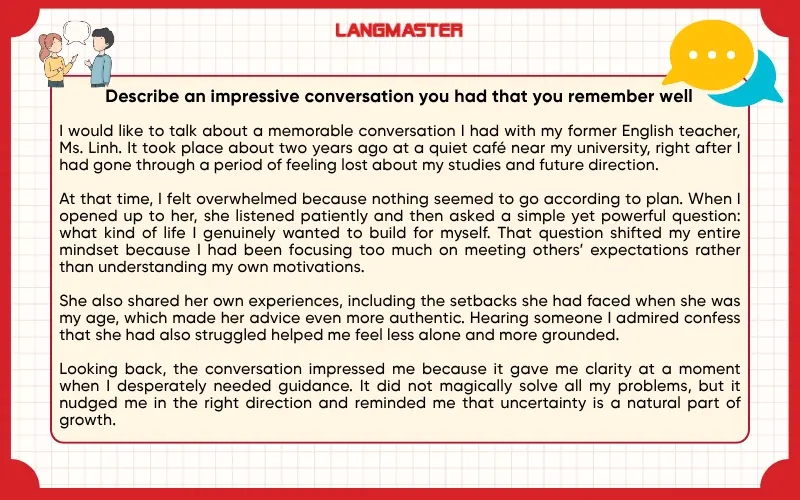 LANGMASTER

Describe an impressive conversation you had that you remember well

I would like to talk about a memorable conversation I had with my former English teacher, Ms. Linh. It took place about two years ago at a quiet café near my university, right after I had gone through a period of feeling lost about my studies and future direction.

At that time, I felt overwhelmed because nothing seemed to go according to plan. When I opened up to her, she listened patiently and then asked a simple yet powerful question: what kind of life I genuinely wanted to build for myself. That question shifted my entire mindset because I had been focusing too much on meeting others' expectations rather than understanding my own motivations.

She also shared her own experiences, including the setbacks she had faced when she was my age, which made her advice even more authentic. Hearing someone I admired confess that she had also struggled helped me feel less alone and more grounded.

Looking back, the conversation impressed me because it gave me clarity at a moment when I desperately needed guidance. It did not magically solve all my problems, but it nudged me in the right direction and reminded me that uncertainty is a natural part of growth.